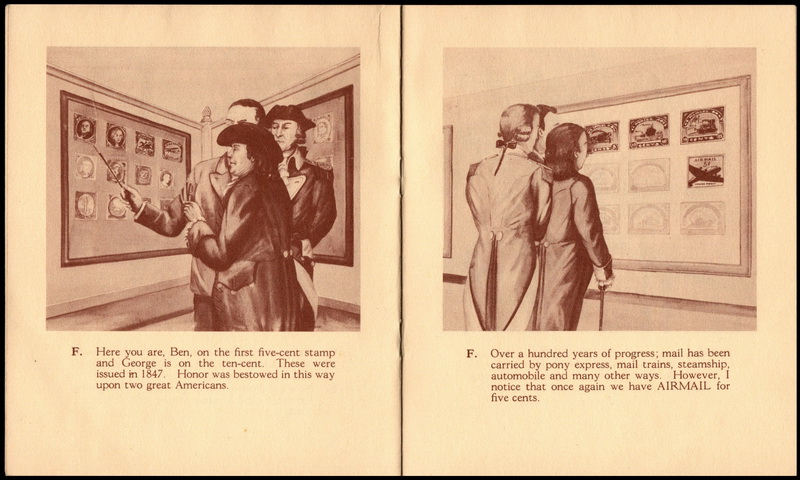 F. Here you are, Ben, on the first five-cent stamp and George is on the ten-cent. These were issued in 1847. Honor was bestowed in this way upon two great Americans.

AIR MAIL

F. Over a hundred years of progress; mail has been carried by pony express, mail trains, steamship, automobile and many other ways. However, I notice that once again we have AIRMAIL for five cents.